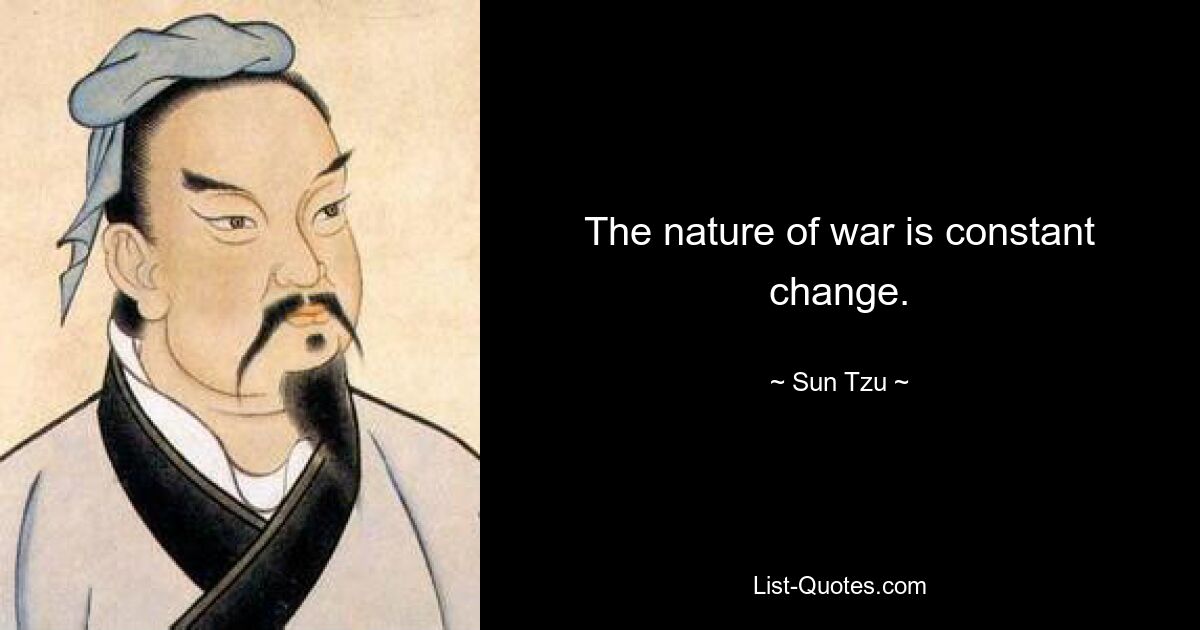 The nature of war is constant change.

~ Sun Tzu ~

List-Quotes.com